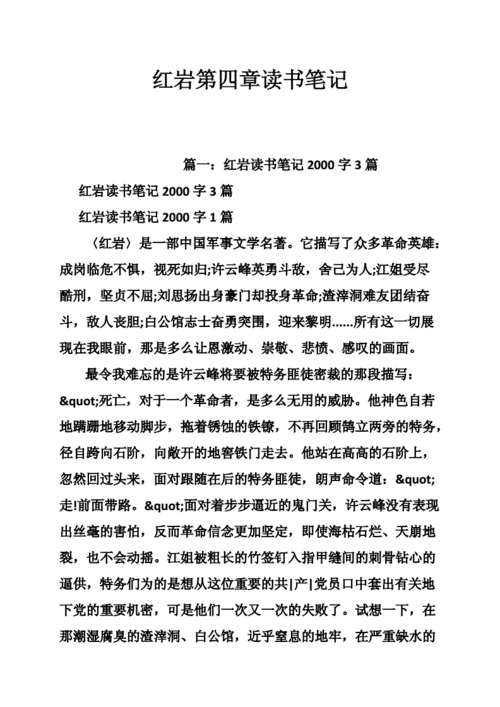 红岩第四章读书笔记

篇一：红岩读书笔记 2000 字 3 篇

红岩读书笔记 2000 字 3 篇

红岩读书笔记 2000 字 1 篇

〈红岩〉是一部中国军事文学名著。它描写了众多革命英雄：成岗临危不惧，视死如归;许云峰英勇斗敌，舍己为人;江姐受尽酷刑，坚贞不屈;刘思扬出身豪门却投身革命;渣滓洞难友团结奋斗，敌人丧胆;白公馆志士奋勇突围，迎来黎明......所有这一切展现在我眼前，那是多么让恩激动、崇敬、悲愤、感叹的画面。

最令我难忘的是许云峰将要被特务匪徒密裁的那段描写：&quot;死亡，对于一个革命者，是多么无用的威胁。他神色自若地蹒跚地移动脚步，拖着锈蚀的铁镣，不再回顾鹄立两旁的特务，径自跨向石阶，向敞开的地窖铁门走去。他站在高高的石阶上，忽然回过头来，面对跟随在后的特务匪徒，朗声命令道：&quot;走!前面带路。&quot;面对着步步逼近的鬼门关，许云峰没有表现出丝毫的害怕，反而革命信念更加坚定，即使海枯石烂、天崩地裂，也不会动摇。江姐被粗长的竹签钉入指甲缝间的刺骨钻心的逼供，特务们为的是想从这位重要的共|产|党员口中套出有关地下党的重要机密，可是他们一次又一次的失败了。试想一下，在那潮湿腐臭的渣滓洞、白公馆，近乎窒息的地牢，在严重缺水的